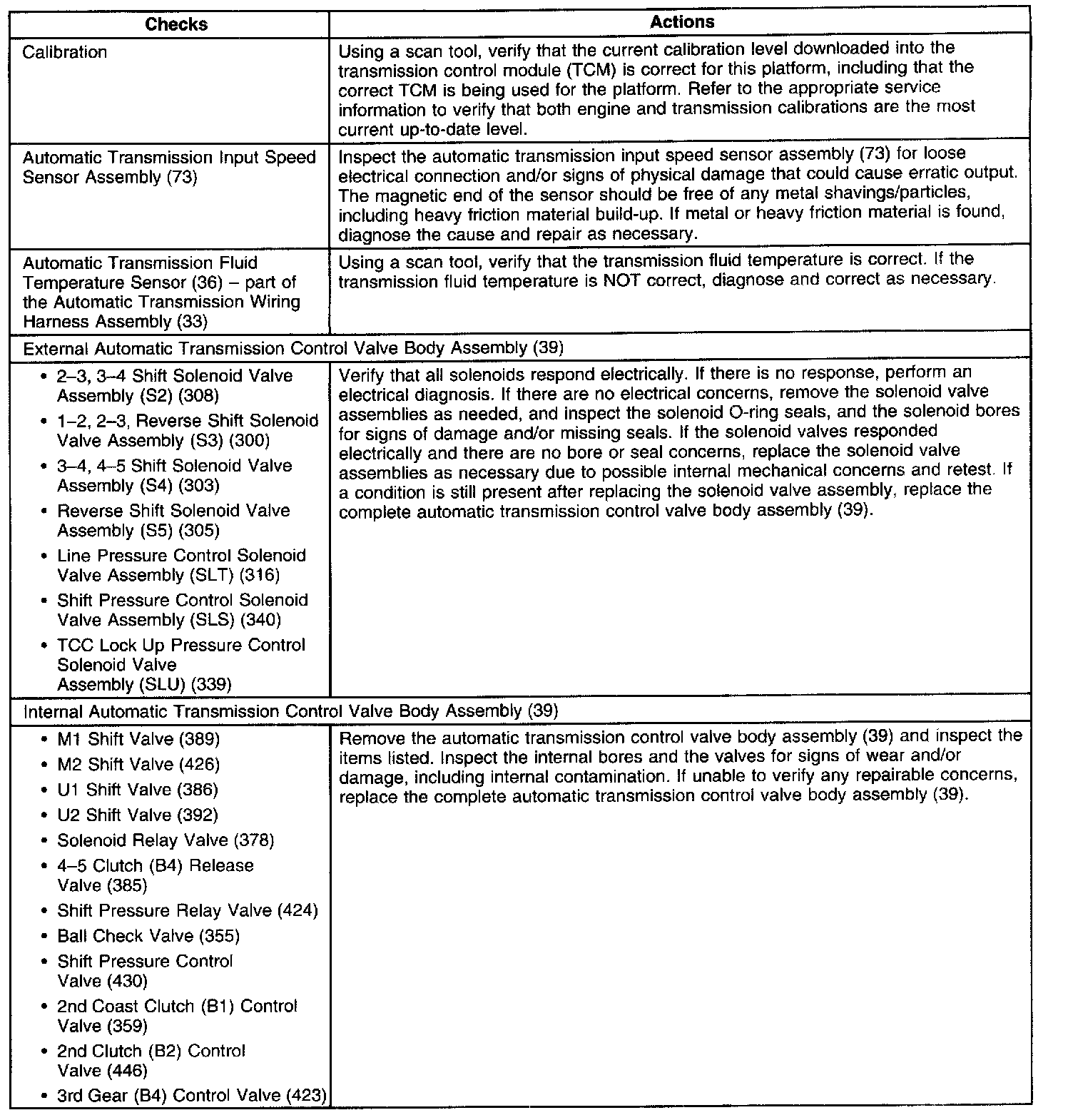 | Checks | Actions |
|---|---|
| Calibration | Using a scan tool, verify that the current calibration level downloaded into the transmission control module (TCM) is correct for this platform, including that the correct TCM is being used for the platform. Refer to the appropriate service information to verify that both engine and transmission calibrations are the most current up-to-date level. |
| Automatic Transmission Input Speed Sensor Assembly (73) | Inspect the automatic transmission input speed sensor assembly (73) for loose electrical connection and/or signs of physical damage that could cause erratic output. The magnetic end of the sensor should be free of any metal shavings/particles, including heavy friction material build-up. If metal or heavy friction material is found, diagnose the cause and repair as necessary. |
| Automatic Transmission Fluid Temperature Sensor (36) – part of the Automatic Transmission Wiring Harness Assembly (33) | Using a scan tool, verify that the transmission fluid temperature is correct. If the transmission fluid temperature is NOT correct, diagnose and correct as necessary. |
| External Automatic Transmission Control Valve Body Assembly (39) | |
| • 2–3, 3–4 Shift Solenoid Valve Assembly (S2) (308) • 1–2, 2–3, Reverse Shift Solenoid Valve Assembly (S3) (300) • 3–4, 4–5 Shift Solenoid Valve Assembly (S4) (303) • Reverse Shift Solenoid Valve Assembly (S5) (305) • Line Pressure Control Solenoid Valve Assembly (SLT) (316) • Shift Pressure Control Solenoid Valve Assembly (SLS) (340) • TCC Lock Up Pressure Control Solenoid Valve Assembly (SLU) (339) | Verify that all solenoids respond electrically. If there is no response, perform an electrical diagnosis. If there are no electrical concerns, remove the solenoid valve assemblies as needed, and inspect the solenoid O-ring seals, and the solenoid bores for signs of damage and/or missing seals. If the solenoid valves responded electrically and there are no bore or seal concerns, replace the solenoid valve assemblies as necessary due to possible internal mechanical concerns and retest. If a condition is still present after replacing the solenoid valve assembly, replace the complete automatic transmission control valve body assembly (39). |
| Internal Automatic Transmission Control Valve Body Assembly (39) | |
| • M1 Shift Valve (389) • M2 Shift Valve (426) • U1 Shift Valve (386) • U2 Shift Valve (392) • Solenoid Relay Valve (378) • 4–5 Clutch (B4) Release Valve (385) • Shift Pressure Relay Valve (424) • Ball Check Valve (355) • Shift Pressure Control Valve (430) • 2nd Coast Clutch (B1) Control Valve (359) • 2nd Clutch (B2) Control Valve (446) • 3rd Gear (B4) Control Valve (423) | Remove the automatic transmission control valve body assembly (39) and inspect the items listed. Inspect the internal bores and the valves for signs of wear and/or damage, including internal contamination. If unable to verify any repairable concerns, replace the complete automatic transmission control valve body assembly (39). |